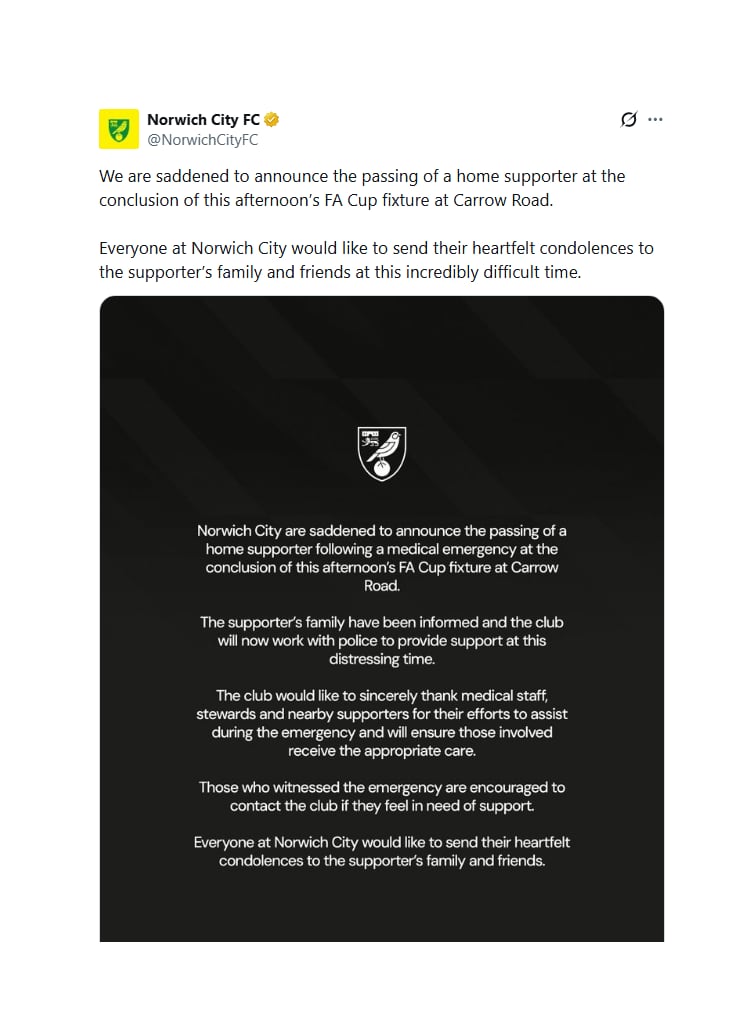 Norwich City FC
@NorwichCityFC

We are saddened to announce the passing of a home supporter at the conclusion of this afternoon's FA Cup fixture at Carrow Road.

Everyone at Norwich City would like to send their heartfelt condolences to the supporter's family and friends at this incredibly difficult time.

Norwich City are saddened to announce the passing of a home supporter following a medical emergency at the conclusion of this afternoon's FA Cup fixture at Carrow Road.

The supporter's family have been informed and the club will now work with police to provide support at this distressing time.

The club would like to sincerely thank medical staff, stewards and nearby supporters for their efforts to assist during the emergency and will ensure those involved receive the appropriate care.

Those who witnessed the emergency are encouraged to contact the club if they feel in need of support.

Everyone at Norwich City would like to send their heartfelt condolences to the supporter's family and friends.